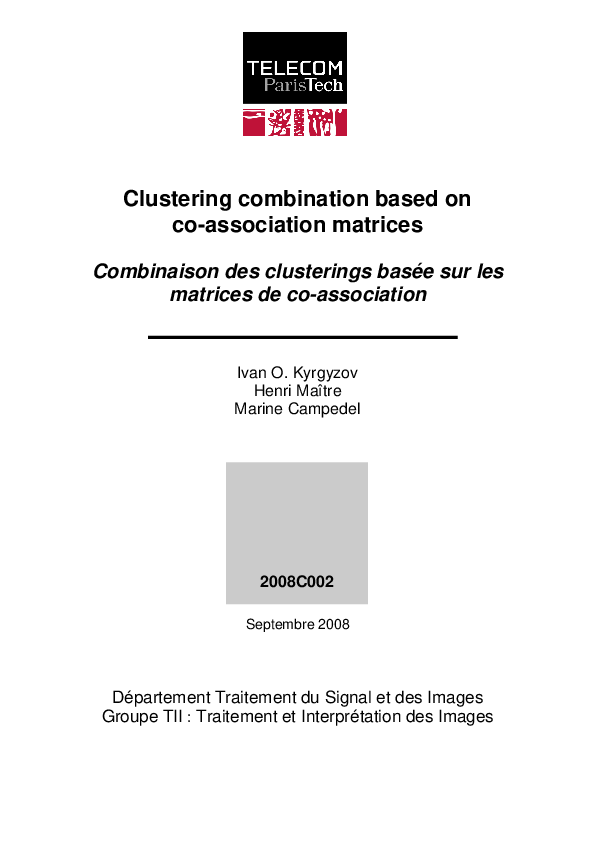 TELECOM
ParisTech

Clustering combination based on co-association matrices

Combinaison des clusterings basée sur les matrices de co-association

Ivan O. Kyrgyzov
Henri Maître
Marine Campedel

2008C002

Septembre 2008

Département Traitement du Signal et des Images
Groupe TII : Traitement et Interprétation des Images